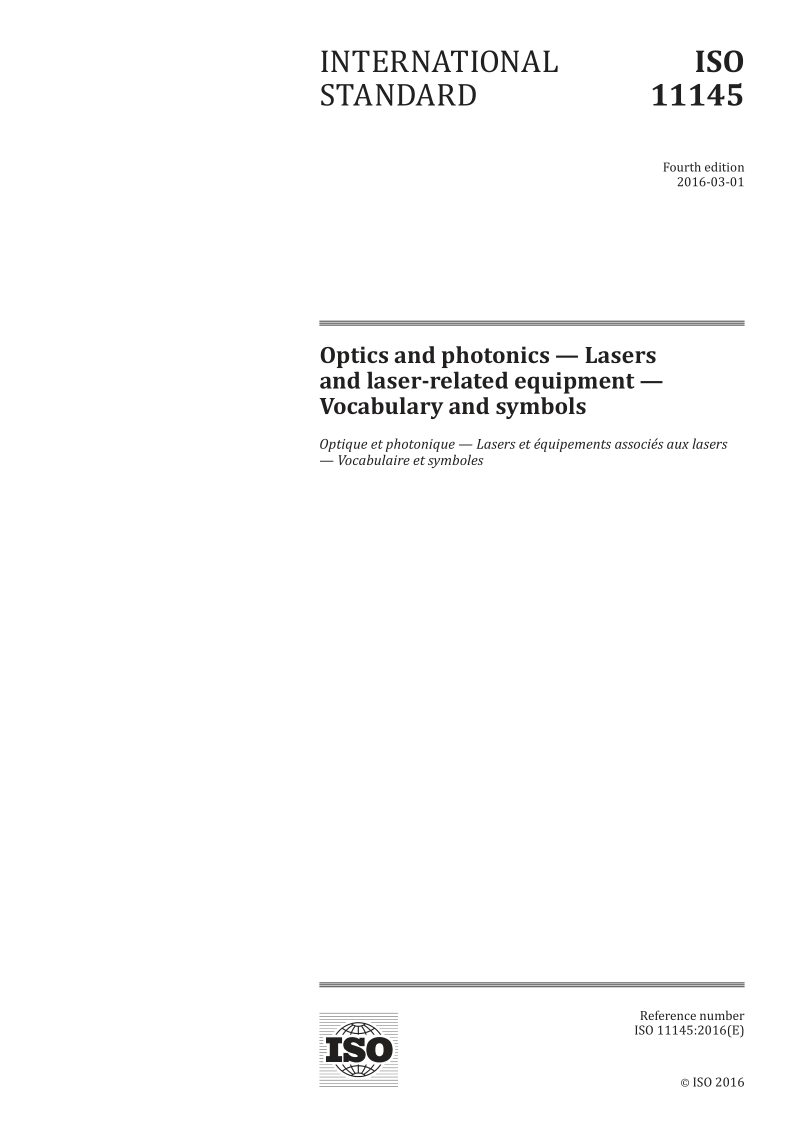 INTERNATIONAL STANDARD

ISO 11145

Fourth edition
2016-03-01

Optics and photonics — Lasers and laser-related equipment — Vocabulary and symbols

Optique et photonique — Lasers et équipements associés aux lasers — Vocabulaire et symboles

ISO

Reference number
ISO 11145:2016(E)

© ISO 2016